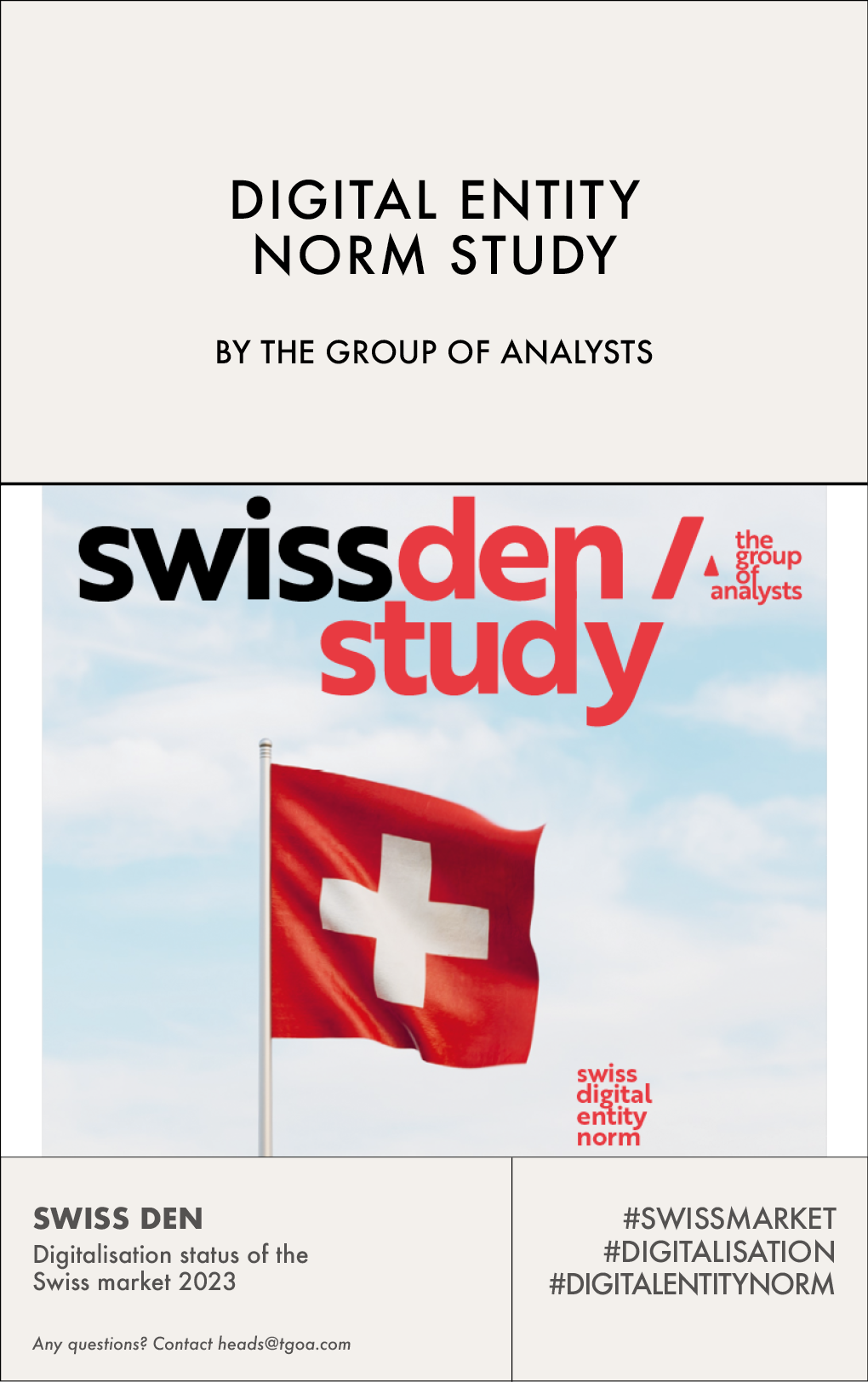 DIGITAL ENTITY NORM STUDY

BY THE GROUP OF ANALYSTS

swissden / study

the group of analysts

swiss digital entity norm

SWISS DEN

Digitalisation status of the Swiss market 2023

Any questions? Contact heads@tgoa.com

#SWISSMARKET
#DIGITALISATION
#DIGITALENTITYNORM